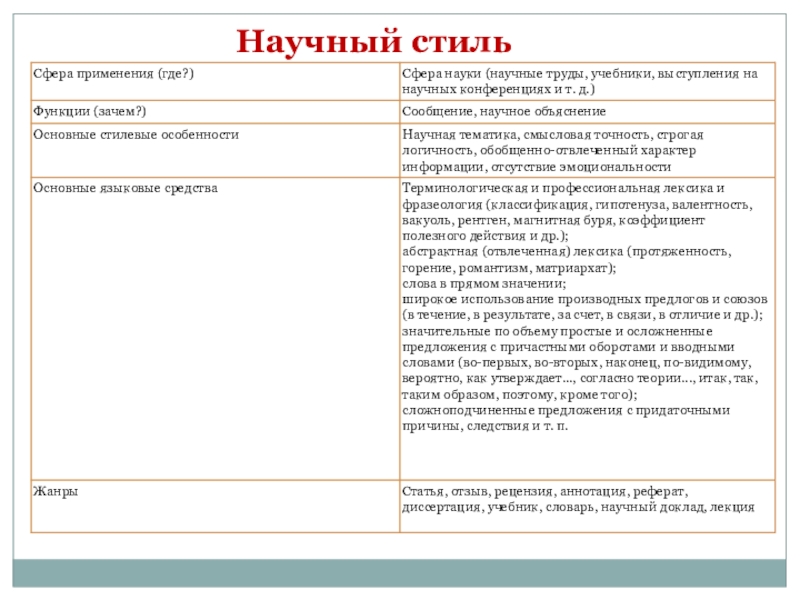 Научный стиль

| | |
|---|---|
| Сфера применения (где?) | Сфера науки (научные труды, учебники, выступления на научных конференциях и т. д.) |
| Функции (зачем?) | Сообщение, научное объяснение |
| Основные стилевые особенности | Научная тематика, смысловая точность, строгая логичность, обобщенно-отвлеченный характер информации, отсутствие эмоциональности |
| Основные языковые средства | Терминологическая и профессиональная лексика и фразеология (классификация, гипотенуза, валентность, вакуоль, рентген, магнитная буря, коэффициент полезного действия и др.); абстрактная (отвлеченная) лексика (протяженность, горение, романтизм, матриархат); слова в прямом значении; широкое использование производных предлогов и союзов (в течение, в результате, за счет, в связи, в отличие и др.); значительные по объему простые и осложненные предложения с причастными оборотами и вводными словами (во-первых, во-вторых, наконец, по-видимому, вероятно, как утверждает..., согласно теории..., итак, так, таким образом, поэтому, кроме того); сложноподчиненные предложения с придаточными причины, следствия и т. п. |
| Жанры | Статья, отзыв, рецензия, аннотация, реферат, диссертация, учебник, словарь, научный доклад, лекция |